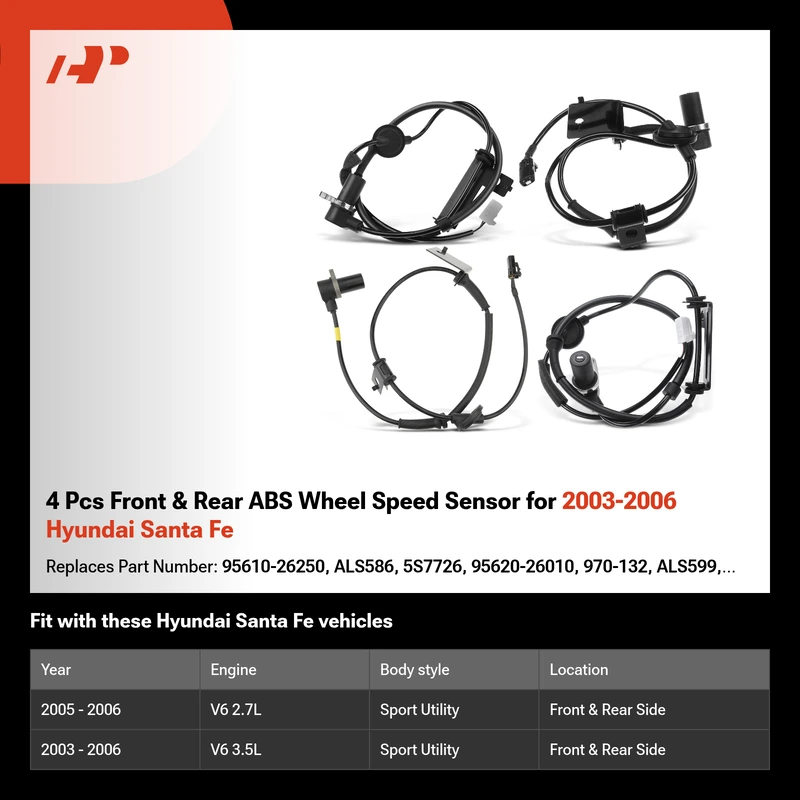 4 Pcs Front & Rear ABS Wheel Speed Sensor for 2003-2006 Hyundai Santa Fe

Replaces Part Number: 95610-26250, ALS586, 5S7726, 95620-26010, 970-132, ALS599,...

Fit with these Hyundai Santa Fe vehicles

| Year | Engine | Body style | Location |
|---|---|---|---|
| 2005 - 2006 | V6 2.7L | Sport Utility | Front & Rear Side |
| 2003 - 2006 | V6 3.5L | Sport Utility | Front & Rear Side |